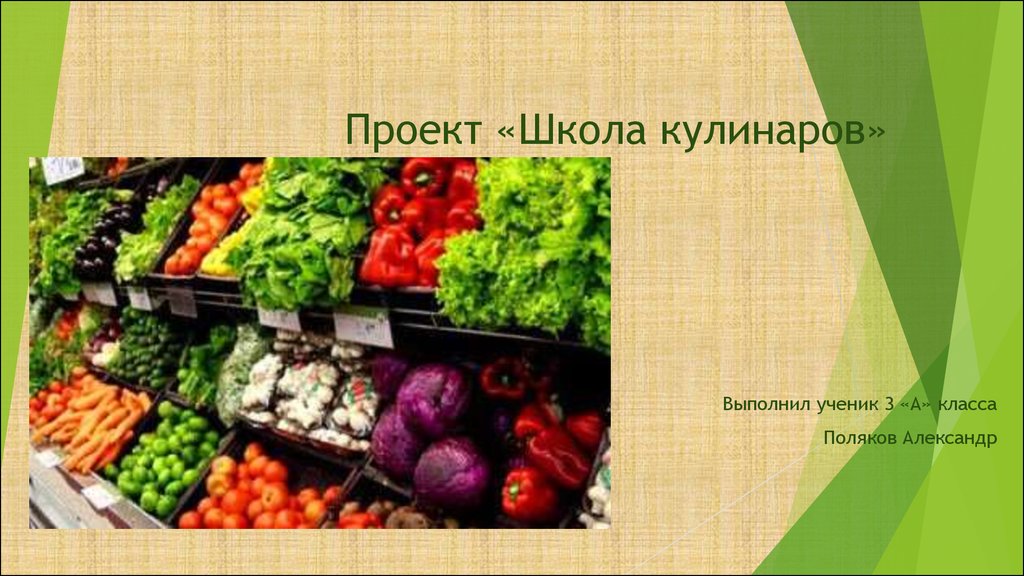 Проект «Школа кулинаров»

Выполнил ученик 3 «А» класса

Поляков Александр